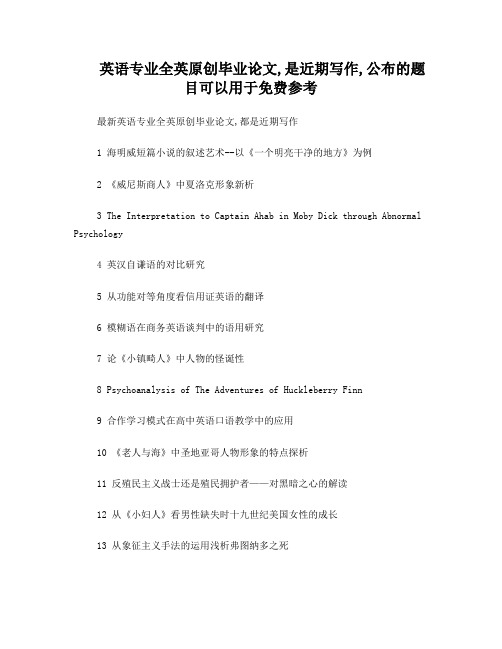 英语专业全英原创毕业论文,是近期写作,公布的题目可以用于免费参考

最新英语专业全英原创毕业论文,都是近期写作

1 海明威短篇小说的叙述艺术--以《一个明亮干净的地方》为例

2 《威尼斯商人》中夏洛克形象新析

3 The Interpretation to Captain Ahab in Moby Dick through Abnormal Psychology

4 英汉自谦语的对比研究

5 从功能对等角度看信用证英语的翻译

6 模糊语在商务英语谈判中的语用研究

7 论《小镇畸人》中人物的怪诞性

8 Psychoanalysis of The Adventures of Huckleberry Finn

9 合作学习模式在高中英语口语教学中的应用

10 《老人与海》中圣地亚哥人物形象的特点探析

11 反殖民主义战士还是殖民拥护者——对黑暗之心的解读

12 从《小妇人》看男性缺失时十九世纪美国女性的成长

13 从象征主义手法的运用浅析弗图纳多之死